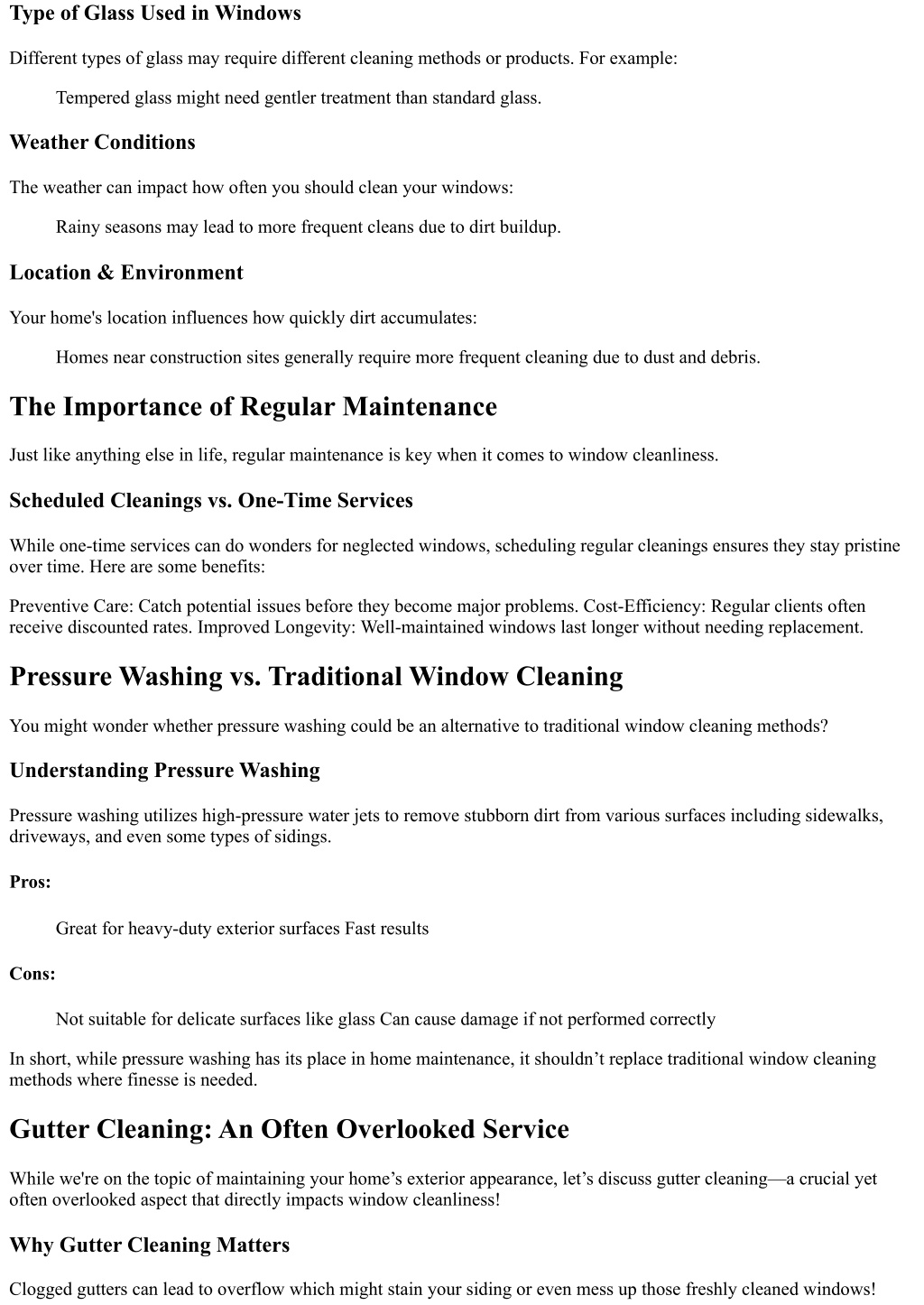 Type of Glass Used in Windows

Different types of glass may require different cleaning methods or products. For example:

Tempered glass might need gentler treatment than standard glass.

Weather Conditions

The weather can impact how often you should clean your windows:

Rainy seasons may lead to more frequent cleans due to dirt buildup.

Location & Environment

Your home's location influences how quickly dirt accumulates:

Homes near construction sites generally require more frequent cleaning due to dust and debris.

The Importance of Regular Maintenance

Just like anything else in life, regular maintenance is key when it comes to window cleanliness.

Scheduled Cleanings vs. One-Time Services

While one-time services can do wonders for neglected windows, scheduling regular cleanings ensures they stay pristine over time. Here are some benefits:

Preventive Care: Catch potential issues before they become major problems. Cost-Efficiency: Regular clients often receive discounted rates. Improved Longevity: Well-maintained windows last longer without needing replacement.

Pressure Washing vs. Traditional Window Cleaning

You might wonder whether pressure washing could be an alternative to traditional window cleaning methods?

Understanding Pressure Washing

Pressure washing utilizes high-pressure water jets to remove stubborn dirt from various surfaces including sidewalks, driveways, and even some types of sidings.

Pros:

Great for heavy-duty exterior surfaces Fast results

Cons:

Not suitable for delicate surfaces like glass Can cause damage if not performed correctly

In short, while pressure washing has its place in home maintenance, it shouldn’t replace traditional window cleaning methods where finesse is needed.

Gutter Cleaning: An Often Overlooked Service

While we're on the topic of maintaining your home’s exterior appearance, let’s discuss gutter cleaning—a crucial yet often overlooked aspect that directly impacts window cleanliness!

Why Gutter Cleaning Matters

Clogged gutters can lead to overflow which might stain your siding or even mess up those freshly cleaned windows!